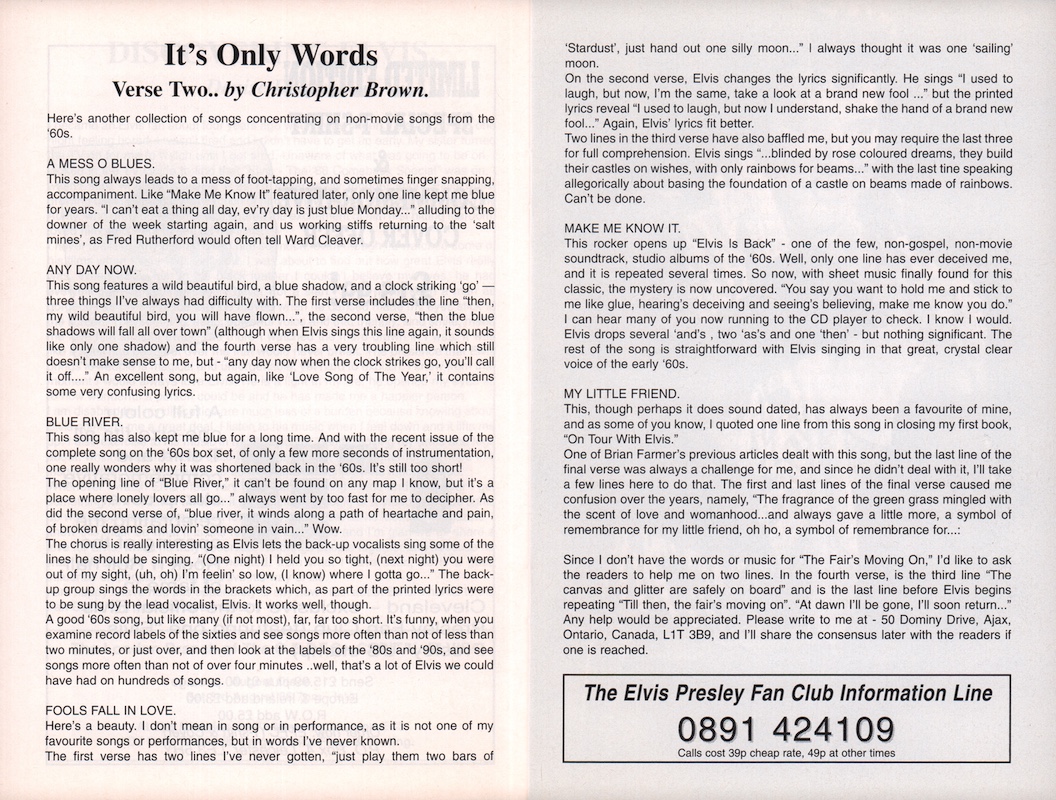 It's Only Words

Verse Two.. by Christopher Brown.

Here's another collection of songs concentrating on non-movie songs from the '60s.

A MESS O BLUES.
This song always leads to a mess of foot-tapping, and sometimes finger snapping, accompaniment. Like "Make Me Know It" featured later, only one line kept me blue for years. "I can't eat a thing all day, ev'ry day is just blue Monday..." alluding to the downer of the week starting again, and us working stiffs returning to the 'salt mines', as Fred Rutherford would often tell Ward Cleaver.

ANY DAY NOW.
This song features a wild beautiful bird, a blue shadow, and a clock striking 'go' — three things II've always had difficulty with. The first verse includes the line "then, my wild beautiful bird, you will have flown...", the second verse, "then the blue shadows will fall all over town" (although when Elvis sings this line again, it sounds like only one shadow) and the fourth verse has a very troubling line which still doesn't make sense to me, but - "any day now when the clock strikes go, you'll call it off...." An excellent song, but again, like 'Love Song of The Year,' it contains some very confusing lyrics.

BLUE RIVER.
This song has also kept me blue for a long time. And with the recent issue of the complete song on the '60s box set, of only a few more seconds of instrumentation, one really wonders why it was shortened back in the '60s. It's still too short!
The opening line of "Blue River," it can't be found on any map I know, but it's a place where lonely lovers all go..." always went by too fast for me to decipher. As did the second verse of, "blue river, it winds along a path of heartache and pain, of broken dreams and lovin' someone in vain..." Wow.
The chorus is really interesting as Elvis lets the back-up vocalists sing some of the lines he should be singing. "(One night) I held you so tight, (next night) you were out of my sight, (uh, oh) I'm feelin' so low, (I know) where I gotta go..." The back-up group sings the words in the brackets which, as part of the printed lyrics were to be sung by the lead vocalist, Elvis. It works well, though.
A good '60s song, but like many (if not most), far, far too short. It's funny, when you examine record labels of the sixties and see songs more often than not of less than two minutes, or just over, and then look at the labels of the '80s and '90s, and see songs more often than not of over four minutes ..well, that's a lot of Elvis we could have had on hundreds of songs.

FOOLS FALL IN LOVE.
Here's a beauty. I don't mean in song or in performance, as it is not one of my favourite songs or performances, but in words I've never known.
The first verse has two lines I've never gotten, "just play them two bars of 'Stardust', just hand out one silly moon..." I always thought it was one 'sailing' moon.
On the second verse, Elvis changes the lyrics significantly. He sings "I used to laugh, but now, I'm the same, take a look at a brand new fool ..." but the printed lyrics reveal "I used to laugh, but now I understand, shake the hand of a brand new fool..." Again, Elvis' lyrics fit better.
Two lines in the third verse have also baffled me, but you may require the last three for full comprehension. Elvis sings "...blinded by rose coloured dreams, they build their castles on wishes, with only rainbows for beams..." with the last tine speaking allegorically about basing the foundation of a castle on beams made of rainbows. Can't be done.

MAKE ME KNOW IT.
This rocker opens up "Elvis Is Back" - one of the few, non-gospel, non-movie soundtrack, studio albums of the '60s. Well, only one line has ever deceived me, and it is repeated several times. So now, with sheet music finally found for this classic, the mystery is now uncovered. "You say you want to hold me and stick to me like glue, hearing's deceiving and seeing's believing, make me know you do." I can hear many of you now running to the CD player to check. I know I would. Elvis drops several 'and's , two 'as's and one 'then' - but nothing significant. The rest of the song is straightforward with Elvis singing in that great, crystal clear voice of the early '60s.

MY LITTLE FRIEND.
This, though perhaps it does sound dated, has always been a favourite of mine, and as some of you know, I quoted one line from this song in closing my first book, "On Tour With Elvis."
One of Brian Farmer's previous articles dealt with this song, but the last line of the final verse was always a challenge for me, and since he didn't deal with it, I'll take a few lines here to do that. The first and last lines of the final verse caused me confusion over the years, namely, "The fragrance of the green grass mingled with the scent of love and womanhood...and always gave a little more, a symbol of remembrance for my little friend, oh ho, a symbol of remembrance for...:

Since I don't have the words or music for "The Fair's Moving On," I'd like to ask the readers to help me on two lines. In the fourth verse, is the third line "The canvas and glitter are safely on board" and is the last line before Elvis begins repeating "Till then, the fair's moving on". "At dawn I'll be gone, I'll soon return..." Any help would be appreciated. Please write to me at - 50 Dominy Drive, Ajax, Ontario, Canada, L1T 3B9, and I'll share the consensus later with the readers if one is reached.

The Elvis Presley Fan Club Information Line
0891 424109
Calls cost 39p cheap rate, 49p at other times